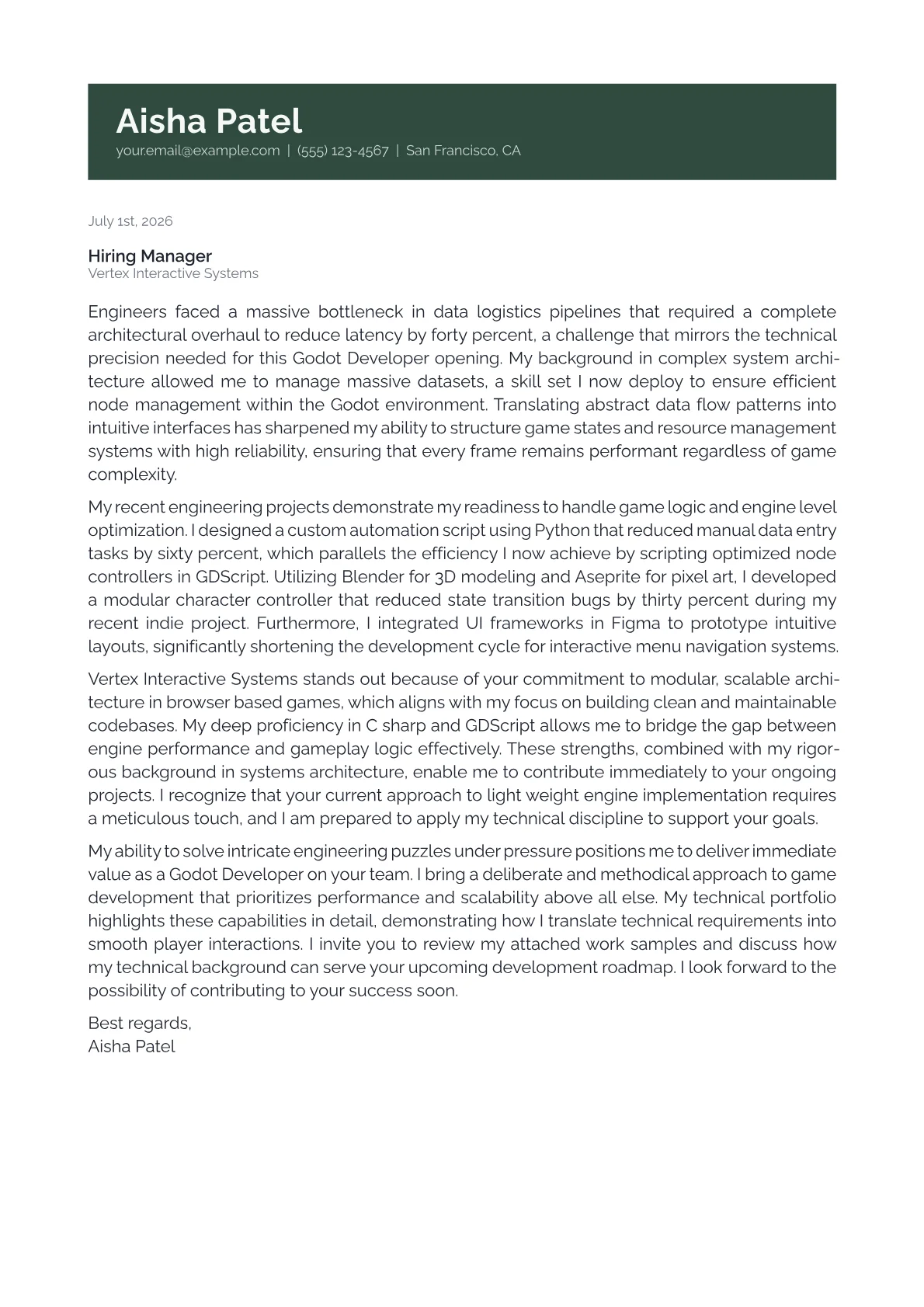 Aisha Patel
your.email@example.com | (555) 123-4567 | San Francisco, CA

July 1st, 2026

Hiring Manager
Vertex Interactive Systems

Engineers faced a massive bottleneck in data logistics pipelines that required a complete architectural overhaul to reduce latency by forty percent, a challenge that mirrors the technical precision needed for this Godot Developer opening. My background in complex system architecture allowed me to manage massive datasets, a skill set I now deploy to ensure efficient node management within the Godot environment. Translating abstract data flow patterns into intuitive interfaces has sharpened my ability to structure game states and resource management systems with high reliability, ensuring that every frame remains performant regardless of game complexity.

My recent engineering projects demonstrate my readiness to handle game logic and engine level optimization. I designed a custom automation script using Python that reduced manual data entry tasks by sixty percent, which parallels the efficiency I now achieve by scripting optimized node controllers in GDScript. Utilizing Blender for 3D modeling and Aseprite for pixel art, I developed a modular character controller that reduced state transition bugs by thirty percent during my recent indie project. Furthermore, I integrated UI frameworks in Figma to prototype intuitive layouts, significantly shortening the development cycle for interactive menu navigation systems.

Vertex Interactive Systems stands out because of your commitment to modular, scalable architecture in browser based games, which aligns with my focus on building clean and maintainable codebases. My deep proficiency in C sharp and GDScript allows me to bridge the gap between engine performance and gameplay logic effectively. These strengths, combined with my rigorous background in systems architecture, enable me to contribute immediately to your ongoing projects. I recognize that your current approach to light weight engine implementation requires a meticulous touch, and I am prepared to apply my technical discipline to support your goals.

My ability to solve intricate engineering puzzles under pressure positions me to deliver immediate value as a Godot Developer on your team. I bring a deliberate and methodical approach to game development that prioritizes performance and scalability above all else. My technical portfolio highlights these capabilities in detail, demonstrating how I translate technical requirements into smooth player interactions. I invite you to review my attached work samples and discuss how my technical background can serve your upcoming development roadmap. I look forward to the possibility of contributing to your success soon.

Best regards,
Aisha Patel